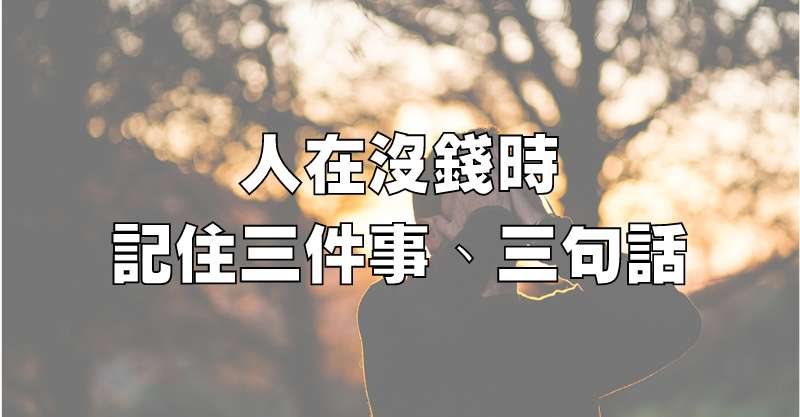 人在沒錢時
記住三件事、三句話